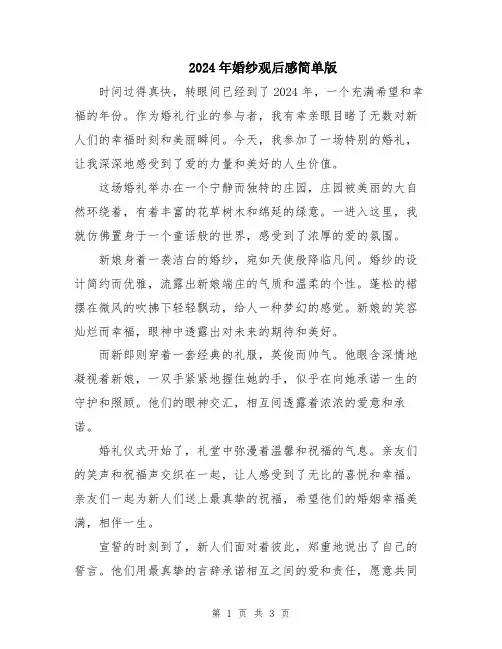 2024年婚纱观后感简单版

时间过得真快，转眼间已经到了2024年，一个充满希望和幸福的年份。作为婚礼行业的参与者，我有幸亲眼目睹了无数对新人们的幸福时刻和美丽瞬间。今天，我参加了一场特别的婚礼，让我深深地感受到了爱的力量和美好的人生价值。

这场婚礼举办在一个宁静而独特的庄园，庄园被美丽的大自然环绕着，有着丰富的花草树木和绵延的绿意。一进入这里，我就仿佛置身于一个童话般的世界，感受到了浓厚的爱的氛围。

新娘身着一袭洁白的婚纱，宛如天使般降临凡间。婚纱的设计简约而优雅，流露出新娘端庄的气质和温柔的个性。蓬松的裙摆在微风的吹拂下轻轻飘动，给人一种梦幻的感觉。新娘的笑容灿烂而幸福，眼神中透露出对未来的期待和美好。

而新郎则穿着一套经典的礼服，英俊而帅气。他眼含深情地凝视着新娘，一双手紧紧地握住她的手，似乎在向她承诺一生的守护和照顾。他们的眼神交汇，相互间透露着浓浓的爱意和承诺。

婚礼仪式开始了，礼堂中弥漫着温馨和祝福的气息。亲友们的笑声和祝福声交织在一起，让人感受到了无比的喜悦和幸福。亲友们一起为新人们送上最真挚的祝福，希望他们的婚姻幸福美满，相伴一生。

宣誓的时刻到了，新人们面对着彼此，郑重地说出了自己的誓言。他们用最真挚的言辞承诺相互之间的爱和责任，愿意共同

第 1 页 共 3 页